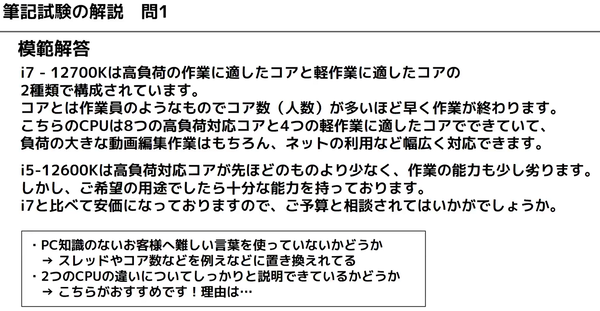 筆記試験の解説　問1

模範解答

i7 - 12700Kは高負荷の作業に適したコアと軽作業に適したコアの2種類で構成されています。
コアとは作業員のようなものでコア数（人数）が多いほど早く作業が終わります。
こちらのCPUは8つの高負荷対応コアと4つの軽作業に適したコアでできていて、負荷の大きな動画編集作業はもちろん、ネットの利用など幅広く対応できます。

i5-12600Kは高負荷対応コアが先ほどのものより少なく、作業の能力も少し劣ります。
しかし、ご希望の用途でしたら十分な能力を持っております。
i7と比べて安価になっておりますので、ご予算と相談されてはいかがでしょうか。

・PC知識のないお客様へ難しい言葉を使っていないかどうか
→ スレッドやコア数などを例えなどに置き換えれてる
・2つのCPUの違いについてしっかりと説明できているかどうか
→ こちらがおすすめです！理由は…